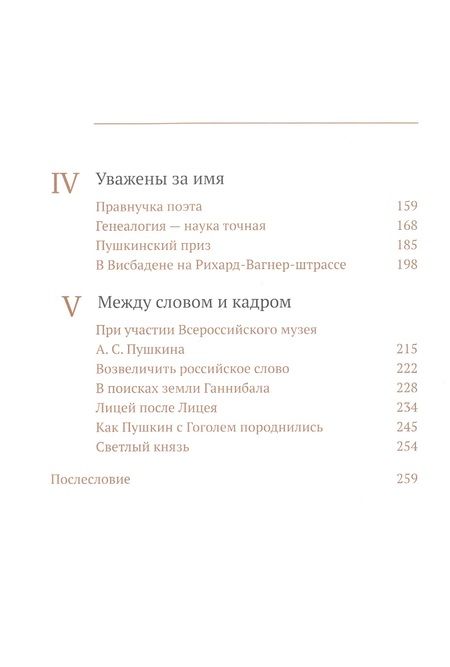 IV Уважены за имя

Правнучка поэта 159
Генеалогия — наука точная 168
Пушкинский приз 185
В Висбадене на Рихард-Вагнер-штрассе 198

V Между словом и кадром

При участии Всероссийского музея А. С. Пушкина 215
Возвеличить российское слово 222
В поисках земли Ганнибала 228
Лицей после Лицея 234
Как Пушкин с Гоголем породнились 245
Светлый князь 254

Послесловие 259